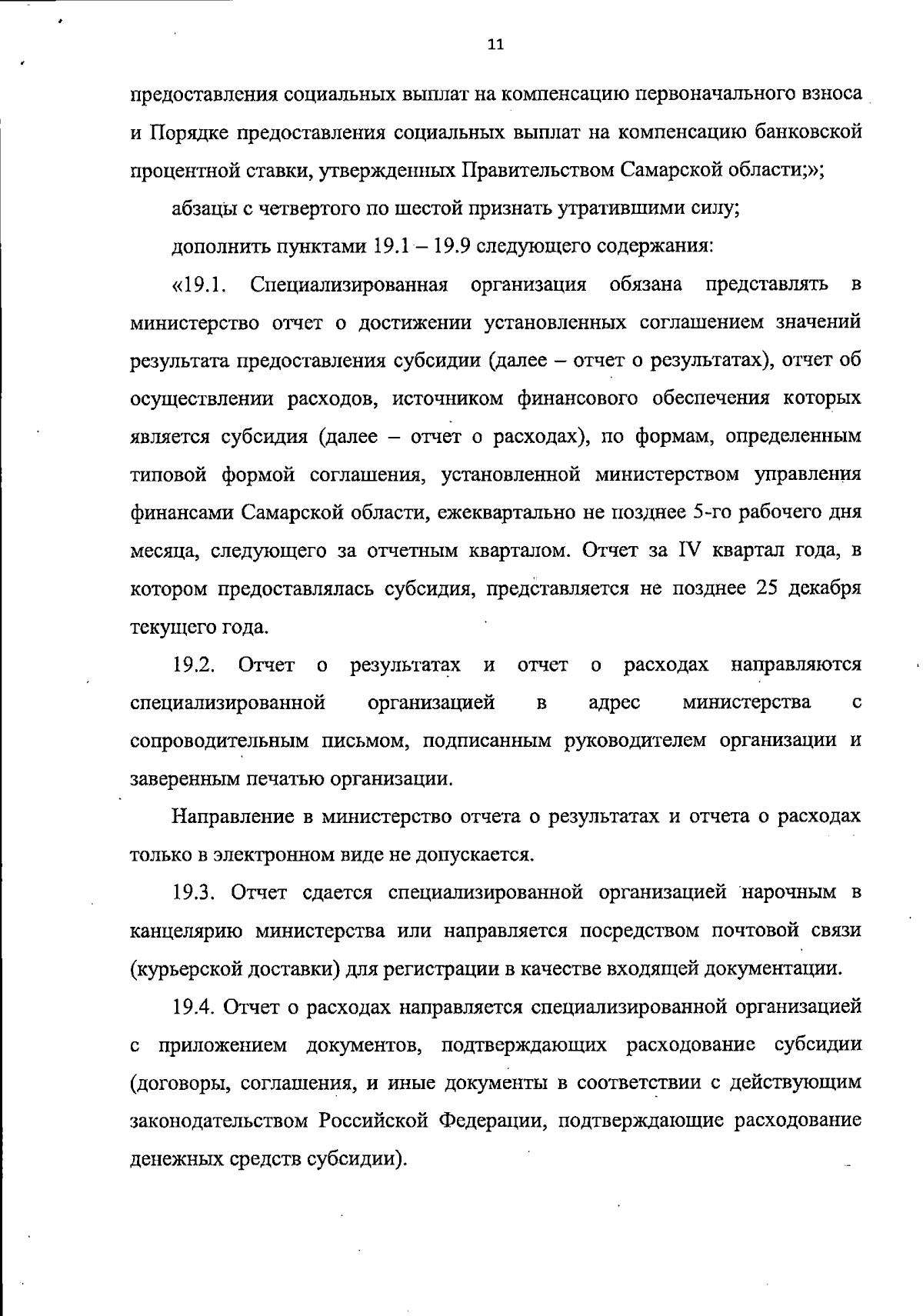 11

предоставления социальных выплат на компенсацию первоначального взноса и Порядке предоставления социальных выплат на компенсацию банковской процентной ставки, утвержденных Правительством Самарской области;»;

абзацы с четвертого по шестой признать утратившими силу;

дополнить пунктами 19.1 – 19.9 следующего содержания:

«19.1. Специализированная организация обязана представлять в министерство отчет о достижении установленных соглашением значений результата предоставления субсидии (далее – отчет о результатах), отчет об осуществлении расходов, источником финансового обеспечения которых является субсидия (далее – отчет о расходах), по формам, определенным типовой формой соглашения, установленной министерством управления финансами Самарской области, ежеквартально не позднее 5-го рабочего дня месяца, следующего за отчетным кварталом. Отчет за IV квартал года, в котором предоставлялась субсидия, представляется не позднее 25 декабря текущего года.

19.2. Отчет о результатах и отчет о расходах направляются специализированной организацией в адрес министерства с сопроводительным письмом, подписанным руководителем организации и заверенным печатью организации.

Направление в министерство отчета о результатах и отчета о расходах только в электронном виде не допускается.

19.3. Отчет сдается специализированной организацией нарочным в канцелярию министерства или направляется посредством почтовой связи (курьерской доставки) для регистрации в качестве входящей документации.

19.4. Отчет о расходах направляется специализированной организацией с приложением документов, подтверждающих расходование субсидии (договоры, соглашения, и иные документы в соответствии с действующим законодательством Российской Федерации, подтверждающие расходование денежных средств субсидии).